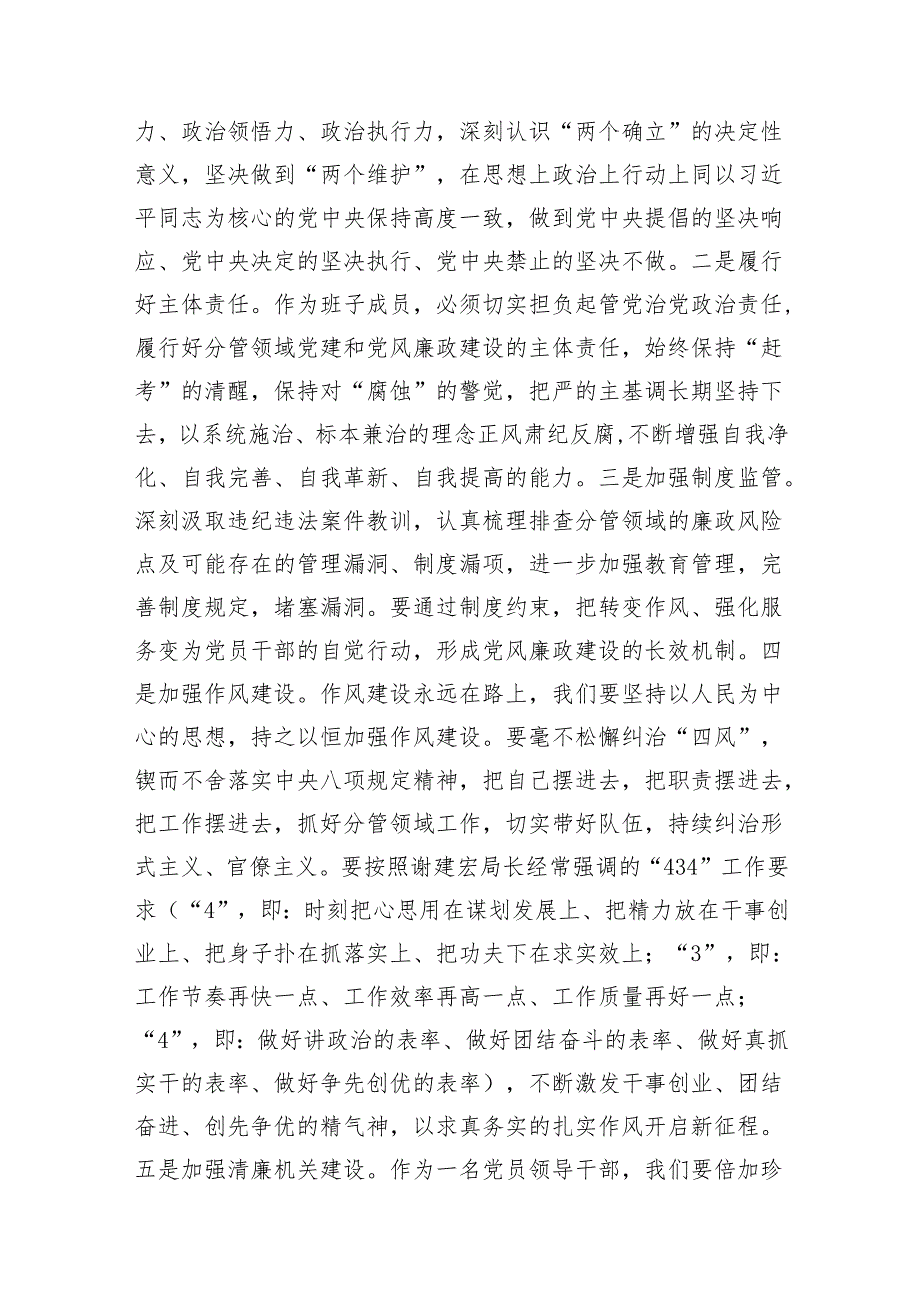 力、政治领悟力、政治执行力，深刻认识“两个确立”的决定性意义，坚决做到“两个维护”，在思想上政治上行动上同以习近平同志为核心的党中央保持高度一致，做到党中央提倡的坚决响应、党中央决定的坚决执行、党中央禁止的坚决不做。二是履行好主体责任。作为班子成员，必须切实担负起管党治党政治责任，履行好分管领域党建和党风廉政建设的主体责任，始终保持“赶考”的清醒，保持对“腐蚀”的警觉，把严的主基调长期坚持下去，以系统施治、标本兼治的理念正风肃纪反腐,不断增强自我净化、自我完善、自我革新、自我提高的能力。三是加强制度监管。深刻汲取违纪违法案件教训，认真梳理排查分管领域的廉政风险点及可能存在的管理漏洞、制度漏项，进一步加强教育管理，完善制度规定，堵塞漏洞。要通过制度约束，把转变作风、强化服务变为党员干部的自觉行动，形成党风廉政建设的长效机制。四是加强作风建设。作风建设永远在路上，我们要坚持以人民为中心的思想，持之以恒加强作风建设。要毫不松懈纠治“四风”，锲而不舍落实中央八项规定精神，把自己摆进去，把职责摆进去，把工作摆进去，抓好分管领域工作，切实带好队伍，持续纠治形式主义、官僚主义。要按照谢建宏局长经常强调的“434”工作要求（“4”，即：时刻把心思用在谋划发展上、把精力放在干事创业上、把身子扑在抓落实上、把功夫下在求实效上；“3”，即：工作节奏再快一点、工作效率再高一点、工作质量再好一点；“4”，即：做好讲政治的表率、做好团结奋斗的表率、做好真抓实干的表率、做好争先创优的表率），不断激发干事创业、团结奋进、创先争优的精气神，以求真务实的扎实作风开启新征程。五是加强清廉机关建设。作为一名党员领导干部，我们要倍加珍